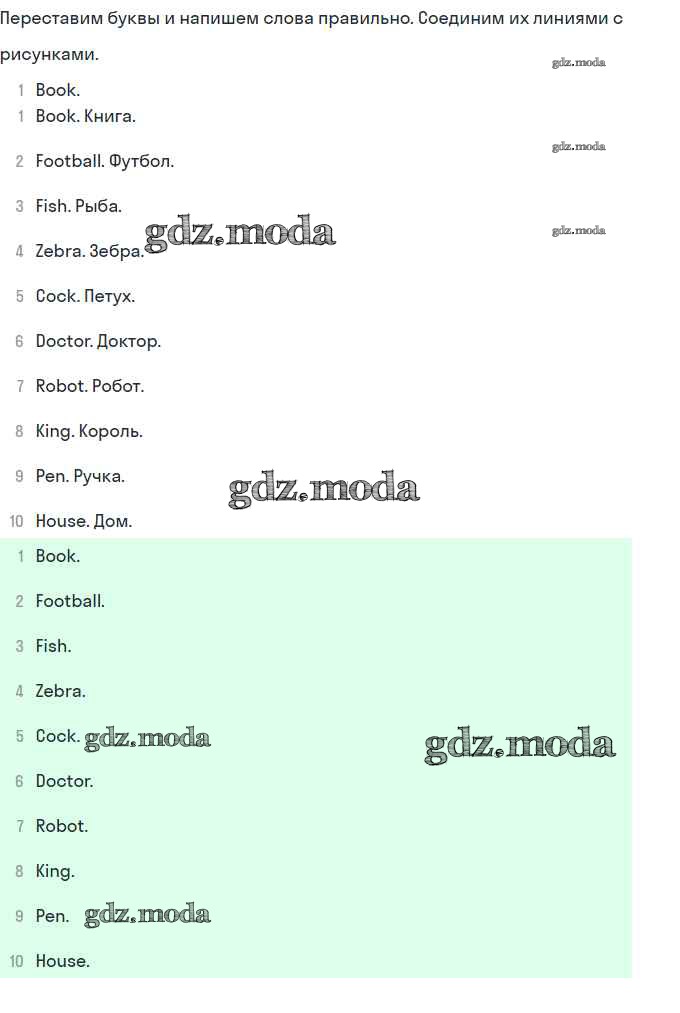 Переставим буквы и напишем слова правильно. Соединим их линиями с рисунками.

1 Book.
1 Book. Книга.

2 Football. Футбол.

3 Fish. Рыба.

4 Zebra. Зебра.

5 Cock. Петух.

6 Doctor. Доктор.

7 Robot. Робот.

8 King. Король.

9 Pen. Ручка.

10 House. Дом.

1 Book.

2 Football.

3 Fish.

4 Zebra.

5 Cock.

6 Doctor.

7 Robot.

8 King.

9 Pen.

10 House.

gdz.moda